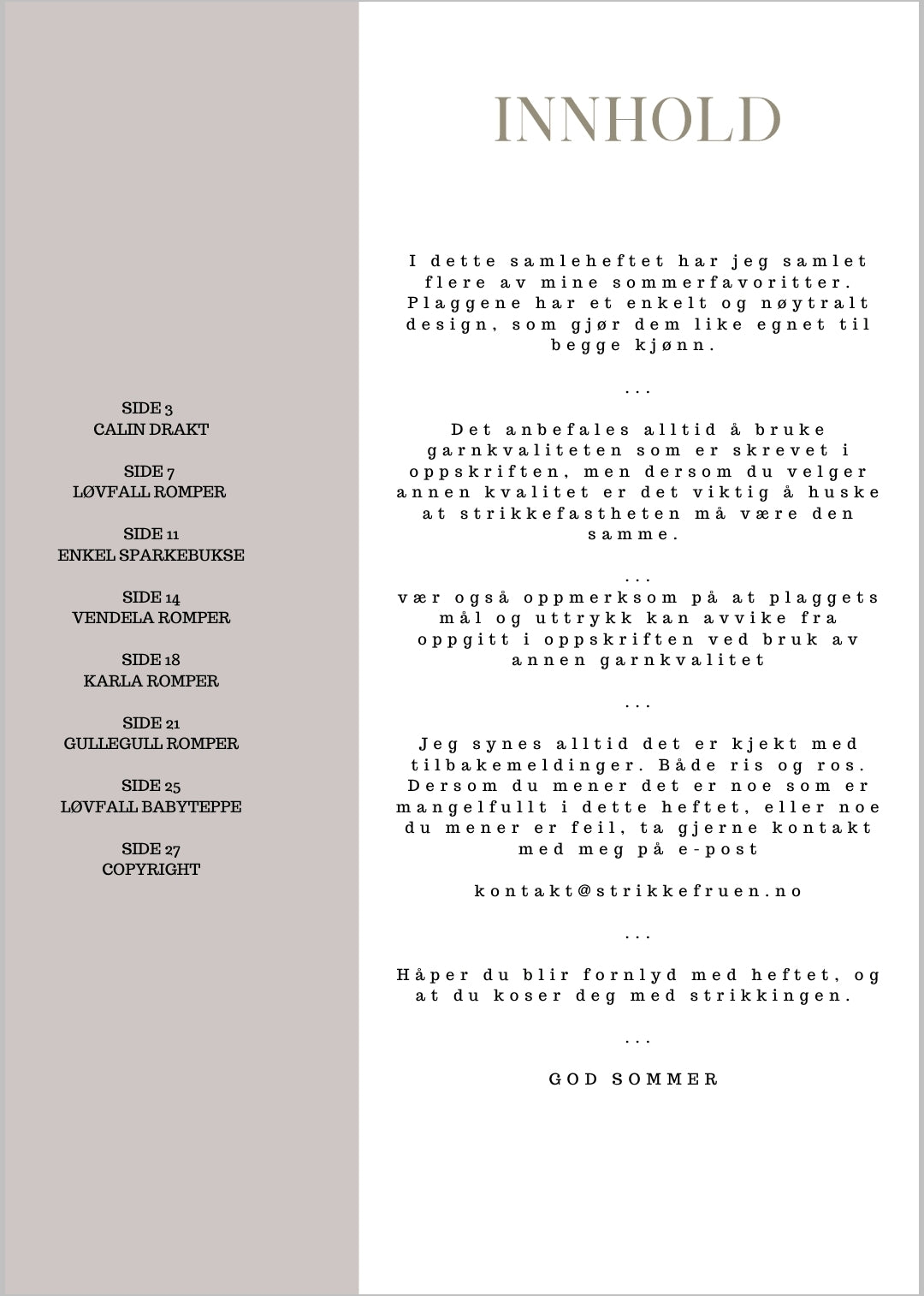 SIDE 3
CALIN DRAKT

SIDE 7
LØVFALL ROMPER

SIDE 11
ENKEL SPARKEBUKSE

SIDE 14
VENDELA ROMPER

SIDE 18
KARLA ROMPER

SIDE 21
GULLEGULL ROMPER

SIDE 25
LØVFALL BABYTEPPE

SIDE 27
COPYRIGHT

INNHOLD

I dette samleheftet har jeg samlet flere av mine sommerfavoritter. Plaggene har et enkelt og nøytralt design, som gjør dem like egnet til begge kjønn.

...

Det anbefales alltid å bruke garnkvaliteten som er skrevet i oppskriften, men dersom du velger annen kvalitet er det viktig å huske at strikkefastheten må være den samme.

...

vær også oppmerksom på at plaggets mål og uttrykk kan avvike fra oppgitt i oppskriften ved bruk av annen garnkvalitet

...

Jeg synes alltid det er kjekt med tilbakemeldinger. Både ris og ros. Dersom du mener det er noe som er mangelfullt i dette heftet, eller noe du mener er feil, ta gjerne kontakt med meg på e-post

kontakt@strikkefruen.no

...

Håper du blir fornlyd med heftet, og at du koser deg med strikkingen.

...

GOD SOMMER